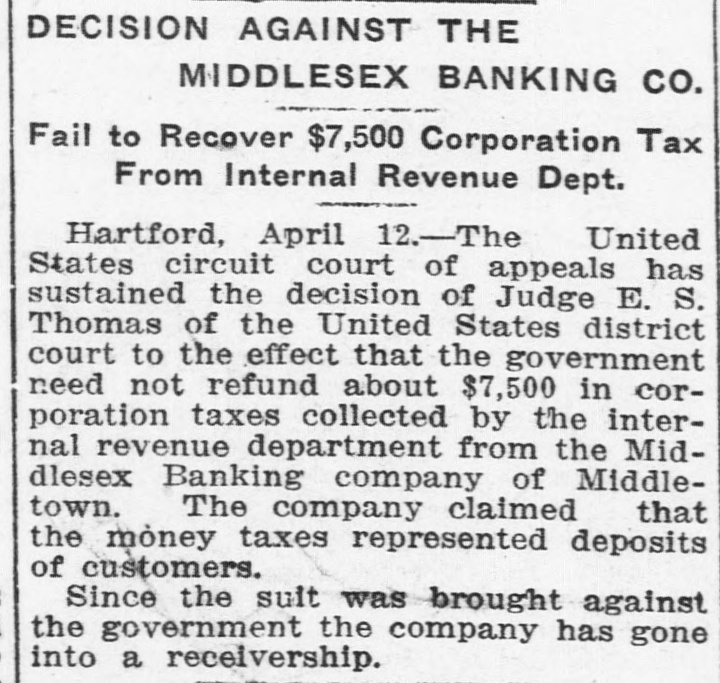 DECISION AGAINST THE MIDDLESEX BANKING CO.

Fail to Recover $7,500 Corporation Tax From Internal Revenue Dept.

Hartford, April 12.—The United States circuit court of appeals has sustained the decision of Judge E. S. Thomas of the United States district court to the effect that the government need not refund about $7,500 in corporation taxes collected by the internal revenue department from the Middlesex Banking company of Middletown. The company claimed that the money taxes represented deposits of customers.

Since the suit was brought against the government the company has gone into a receivership.